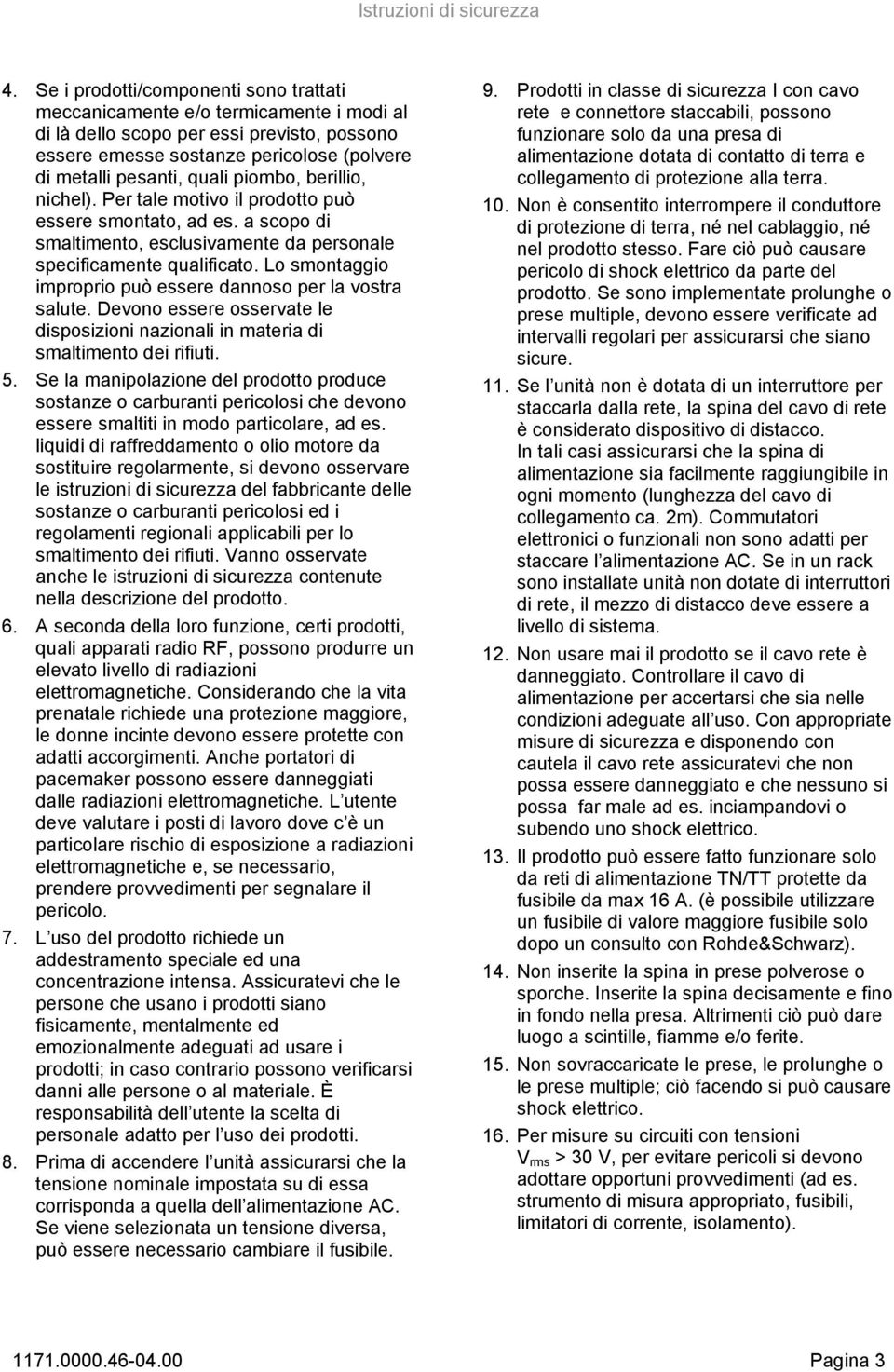 Istruzioni di sicurezza

4. Se i prodotti/componenti sono trattati meccanicamente e/o termicamente i modi al di là dello scopo per essi previsto, possono essere emesse sostanze pericolose (polvere di metalli pesanti, quali piombo, berillio, nichel). Per tale motivo il prodotto può essere smontato, ad es. a scopo di smaltimento, esclusivamente da personale specificamente qualificato. Lo smontaggio improprio può essere dannoso per la vostra salute. Devono essere osservate le disposizioni nazionali in materia di smaltimento dei rifiuti.

5. Se la manipolazione del prodotto produce sostanze o carburanti pericolosi che devono essere smaltiti in modo particolare, ad es. liquidi di raffreddamento o olio motore da sostituire regolarmente, si devono osservare le istruzioni di sicurezza del fabbricante delle sostanze o carburanti pericolosi ed i regolamenti regionali applicabili per lo smaltimento dei rifiuti. Vanno osservate anche le istruzioni di sicurezza contenute nella descrizione del prodotto.

6. A seconda della loro funzione, certi prodotti, quali apparati radio RF, possono produrre un elevato livello di radiazioni elettromagnetiche. Considerando che la vita prenatale richiede una protezione maggiore, le donne incinte devono essere protette con adatti accorgimenti. Anche portatori di pacemaker possono essere danneggiati dalle radiazioni elettromagnetiche. L utente deve valutare i posti di lavoro dove c è un particolare rischio di esposizione a radiazioni elettromagnetiche e, se necessario, prendere provvedimenti per segnalare il pericolo.

7. L uso del prodotto richiede un addestramento speciale ed una concentrazione intensa. Assicuratevi che le persone che usano i prodotti siano fisicamente, mentalmente ed emozionalmente adeguati ad usare i prodotti; in caso contrario possono verificarsi danni alle persone o al materiale. È responsabilità dell utente la scelta di personale adatto per l uso dei prodotti.

8. Prima di accendere l unità assicurarsi che la tensione nominale impostata su di essa corrisponda a quella dell alimentazione AC. Se viene selezionata un tensione diversa, può essere necessario cambiare il fusibile.

9. Prodotti in classe di sicurezza I con cavo rete e connettore staccabili, possono funzionare solo da una presa di alimentazione dotata di contatto di terra e collegamento di protezione alla terra.

10. Non è consentito interrompere il conduttore di protezione di terra, né nel cablaggio, né nel prodotto stesso. Fare ciò può causare pericolo di shock elettrico da parte del prodotto. Se sono implementate prolunghe o prese multiple, devono essere verificate ad intervalli regolari per assicurarsi che siano sicure.

11. Se l unità non è dotata di un interruttore per staccarla dalla rete, la spina del cavo di rete è considerato dispositivo di distacco. In tali casi assicurarsi che la spina di alimentazione sia facilmente raggiungibile in ogni momento (lunghezza del cavo di collegamento ca. 2m). Commutatori elettronici o funzionali non sono adatti per staccare l alimentazione AC. Se in un rack sono installate unità non dotate di interruttori di rete, il mezzo di distacco deve essere a livello di sistema.

12. Non usare mai il prodotto se il cavo rete è danneggiato. Controllare il cavo di alimentazione per accertarsi che sia nelle condizioni adeguate all uso. Con appropriate misure di sicurezza e disponendo con cautela il cavo rete assicuratevi che non possa essere danneggiato e che nessuno si possa far male ad es. inciampandovi o subendo uno shock elettrico.

13. Il prodotto può essere fatto funzionare solo da reti di alimentazione TN/TT protette da fusibile da max 16 A. (è possibile utilizzare un fusibile di valore maggiore fusibile solo dopo un consulto con Rohde&Schwarz).

14. Non inserite la spina in prese polverose o sporche. Inserite la spina decisamente e fino in fondo nella presa. Altrimenti ciò può dare luogo a scintille, fiamme e/o ferite.

15. Non sovraccaricate le prese, le prolunghe o le prese multiple; ciò facendo si può causare shock elettrico.

16. Per misure su circuiti con tensioni $V_{rms}$ > 30 V, per evitare pericoli si devono adottare opportuni provvedimenti (ad es. strumento di misura appropriato, fusibili, limitatori di corrente, isolamento).

1171.0000.46-04.00 Pagina 3